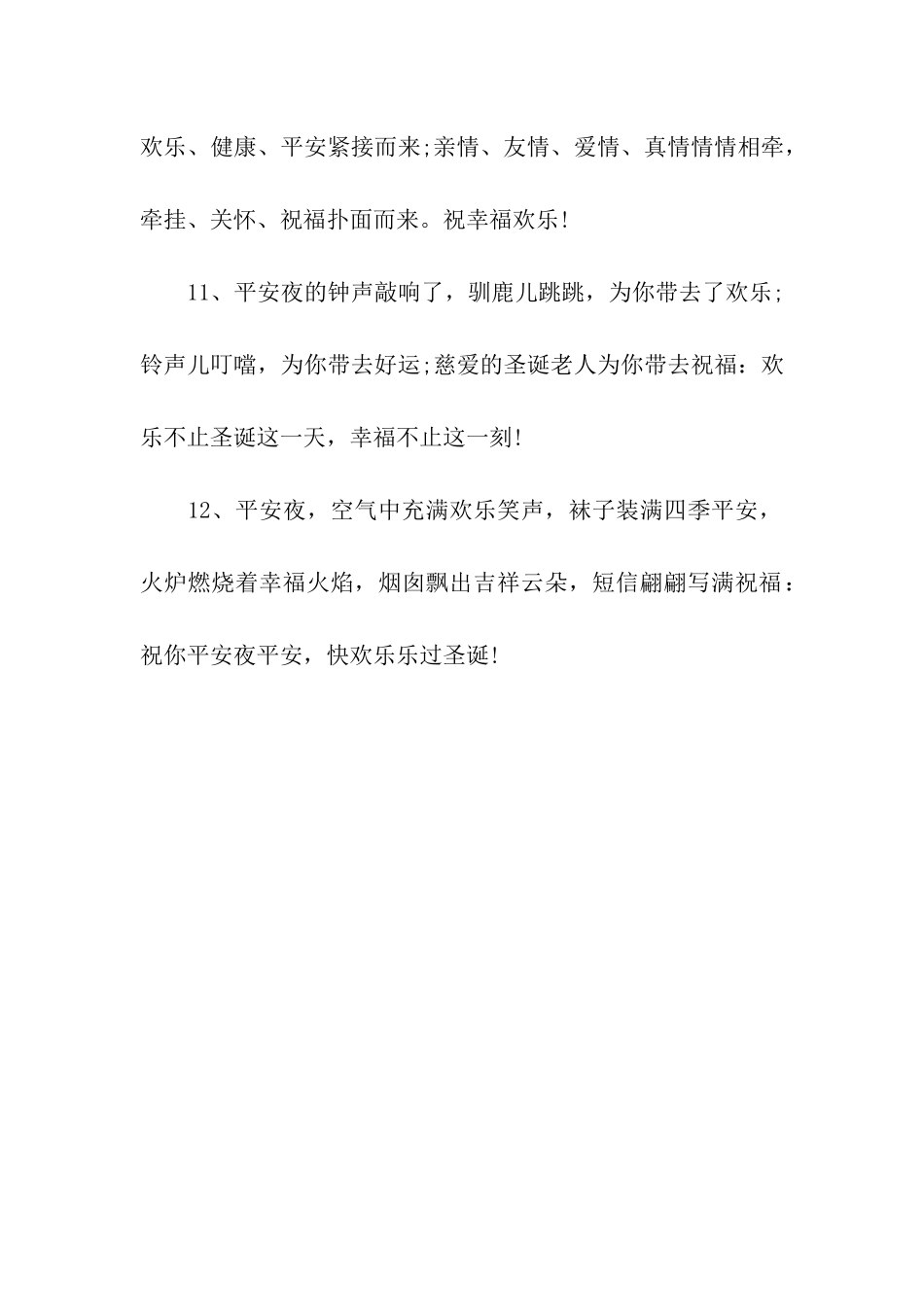 欢乐、健康、平安紧接而来;亲情、友情、爱情、真情情情相牵，牵挂、关怀、祝福扑面而来。祝幸福欢乐!

11、平安夜的钟声敲响了，驯鹿儿跳跳，为你带去了欢乐;铃声儿叮噹，为你带去好运;慈爱的圣诞老人为你带去祝福：欢乐不止圣诞这一天，幸福不止这一刻!

12、平安夜，空气中充满欢乐笑声，袜子装满四季平安，火炉燃烧着幸福火焰，烟囱飘出吉祥云朵，短信翩翩写满祝福：祝你平安夜平安，快欢乐乐过圣诞!